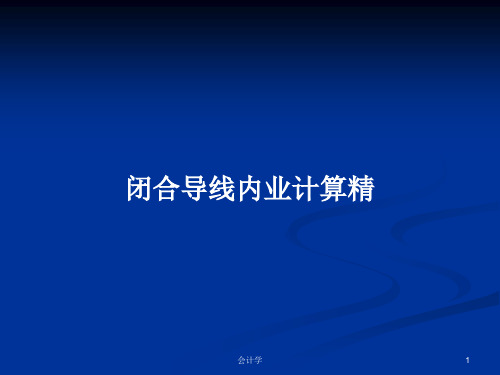 闭合导线内业计算精

会计学

1